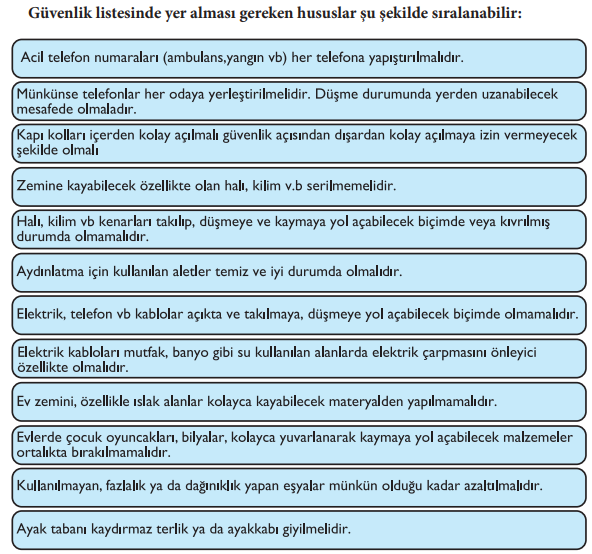 Güvenlik listesinde yer alması gereken hususlar şu şekilde sıralanabilir:

Acil telefon numaraları (ambulans,yangın vb) her telefona yapıştırılmalıdır.

Münkünse telefonlar her odaya yerleştirilmelidir. Düşme durumunda yerden uzanabilecek mesafede olmaladır.

Kapı kolları içerden kolay açılmalı güvenlik açısından dışardan kolay açılmaya izin vermeyecek şekilde olmalı

Zemine kayabilecek özellikte olan halı, kilim v.b serilmemelidir.

Halı, kilim vb kenarları takılıp, düşmeye ve kaymaya yol açabilecek biçimde veya kıvrılmış durumda olmamalıdır.

Aydınlatma için kullanılan aletler temiz ve iyi durumda olmalıdır.

Elektrik, telefon vb kablolar açıkta ve takılmaya, düşmeye yol açabilecek biçimde olmamalıdır.

Elektrik kabloları mutfak, banyo gibi su kullanılan alanlarda elektrik çarpmasını önleyici özellikte olmalıdır.

Ev zemini, özellikle ıslak alanlar kolayca kayabilecek materyalden yapılmamalıdır.

Evlerde çocuk oyuncakları, bilyalar, kolayca yuvarlanarak kaymaya yol açabilecek malzemeler ortalıkta bırakılmamalıdır.

Kullanılmayan, fazlalık ya da dağınıklık yapan eşyalar münkün olduğu kadar azaltılmalıdır.

Ayak tabanı kaydırmaz terlik ya da ayakkabı giyilmelidir.